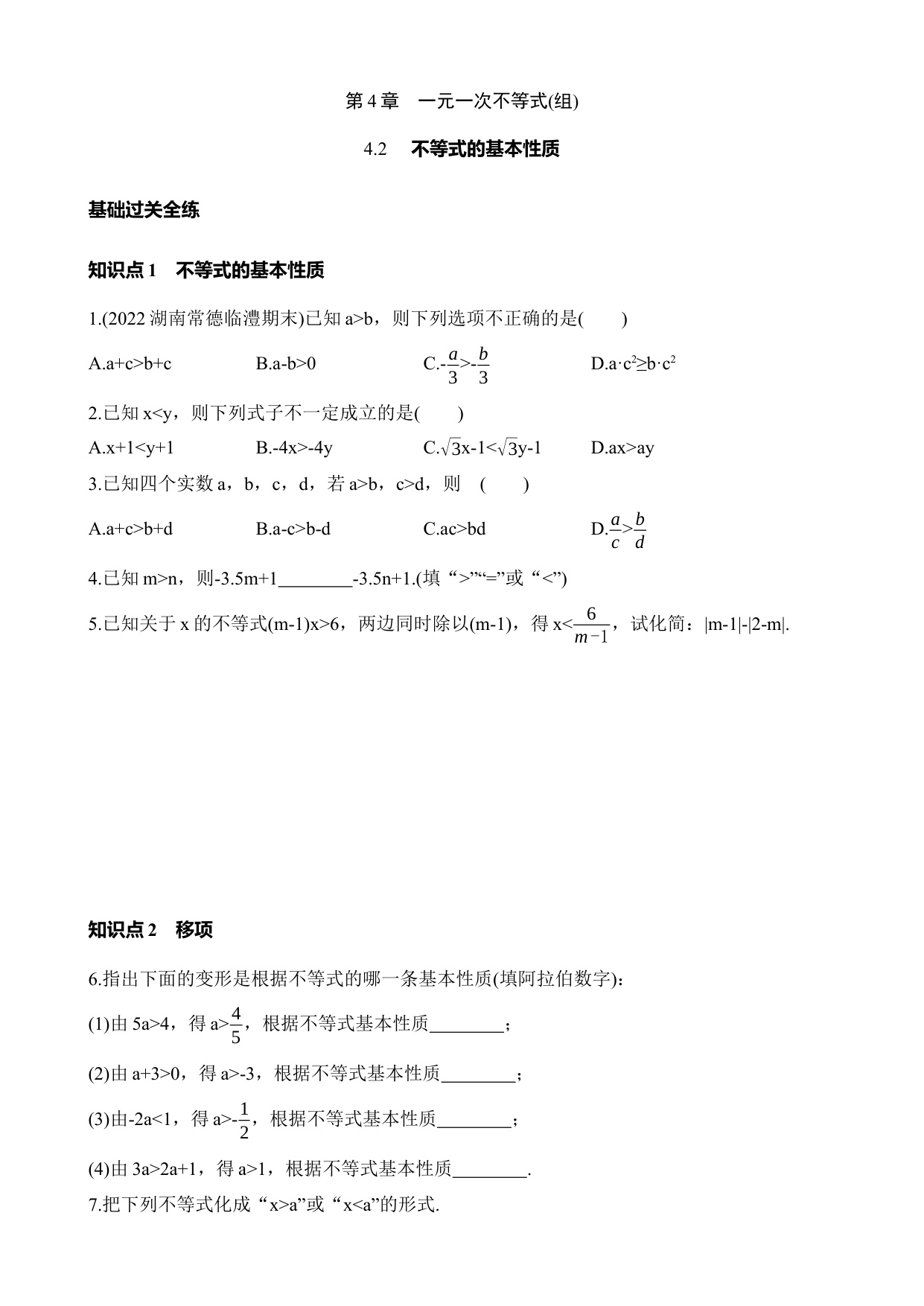 第 4 章　一元一次不等式(组)

4.2　不等式的基本性质

基础过关全练

知识点 1　不等式的基本性质

1.(2022 湖南常德临澧期末)已知 a>b，则下列选项不正确的是(　　)

A.a+c>b+c　　B.a-b>0　　C.$-\frac{a}{3}>-\frac{b}{3}$　　D.$a\cdot c^2\geq b\cdot c^2$

2.已知 x<y，则下列式子不一定成立的是(　　)

A.x+1<y+1　　B.-4x>-4y　　C.$\sqrt{3}x-1<\sqrt{3}y-1$　　D.ax>ay

3.已知四个实数 a，b，c，d，若 a>b，c>d，则 (　　)

A.a+c>b+d　　B.a-c>b-d　　C.ac>bd　　D.$\frac{a}{c}>\frac{b}{d}$

4.已知 m>n，则-3.5m+1________-3.5n+1.(填“>”“=”或“<”)

5.已知关于 x 的不等式(m-1)x>6，两边同时除以(m-1)，得 $x<\frac{6}{m-1}$，试化简：|m-1|-|2-m|.

知识点 2　移项

6.指出下面的变形是根据不等式的哪一条基本性质(填阿拉伯数字)：

(1)由 5a>4，得 $a>\frac{4}{5}$，根据不等式基本性质________；

(2)由 a+3>0，得 a>-3，根据不等式基本性质________；

(3)由-2a<1，得 $a>-\frac{1}{2}$，根据不等式基本性质________；

(4)由 3a>2a+1，得 a>1，根据不等式基本性质________.

7.把下列不等式化成“x>a”或“x<a”的形式.